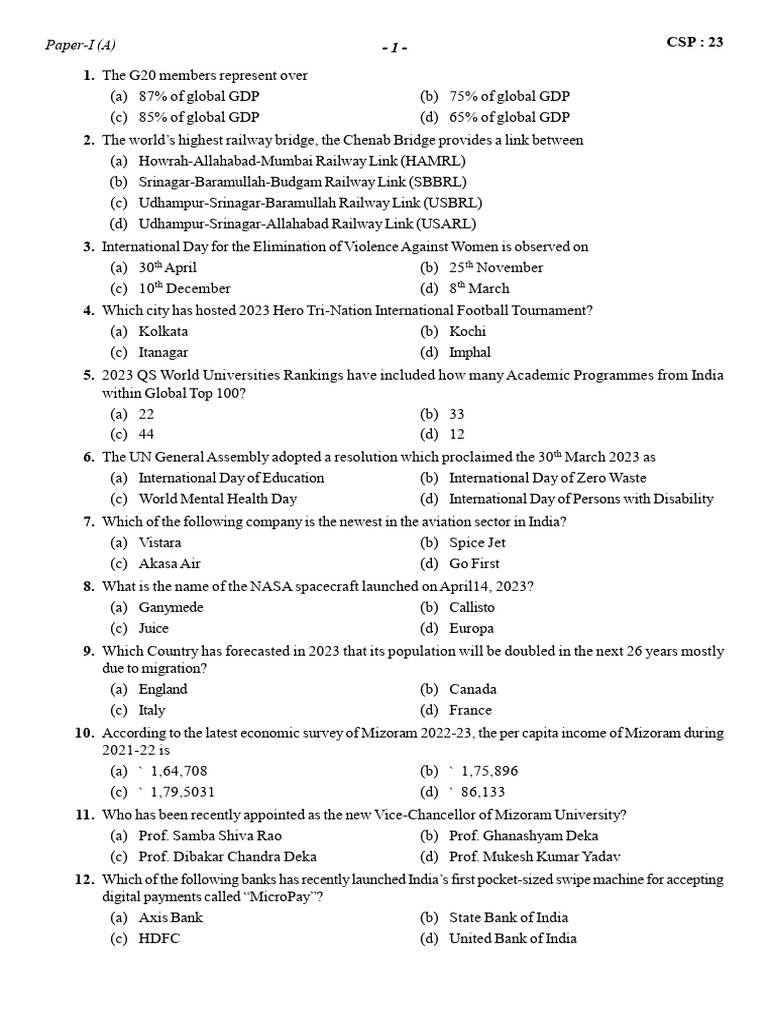 Paper-I (A) - 1 - CSP : 23

1. The G20 members represent over
(a) 87% of global GDP (b) 75% of global GDP
(c) 85% of global GDP (d) 65% of global GDP

2. The world's highest railway bridge, the Chenab Bridge provides a link between
(a) Howrah-Allahabad-Mumbai Railway Link (HAMRL)
(b) Srinagar-Baramullah-Budgam Railway Link (SBBRL)
(c) Udhampur-Srinagar-Baramullah Railway Link (USBRL)
(d) Udhampur-Srinagar-Allahabad Railway Link (USARL)

3. International Day for the Elimination of Violence Against Women is observed on
(a) 30$^{th}$ April (b) 25$^{th}$ November
(c) 10$^{th}$ December (d) 8$^{th}$ March

4. Which city has hosted 2023 Hero Tri-Nation International Football Tournament?
(a) Kolkata (b) Kochi
(c) Itanagar (d) Imphal

5. 2023 QS World Universities Rankings have included how many Academic Programmes from India within Global Top 100?
(a) 22 (b) 33
(c) 44 (d) 12

6. The UN General Assembly adopted a resolution which proclaimed the 30$^{th}$ March 2023 as
(a) International Day of Education (b) International Day of Zero Waste
(c) World Mental Health Day (d) International Day of Persons with Disability

7. Which of the following company is the newest in the aviation sector in India?
(a) Vistara (b) Spice Jet
(c) Akasa Air (d) Go First

8. What is the name of the NASA spacecraft launched on April14, 2023?
(a) Ganymede (b) Callisto
(c) Juice (d) Europa

9. Which Country has forecasted in 2023 that its population will be doubled in the next 26 years mostly due to migration?
(a) England (b) Canada
(c) Italy (d) France

10. According to the latest economic survey of Mizoram 2022-23, the per capita income of Mizoram during 2021-22 is
(a) ` 1,64,708 (b) ` 1,75,896
(c) ` 1,79,5031 (d) ` 86,133

11. Who has been recently appointed as the new Vice-Chancellor of Mizoram University?
(a) Prof. Samba Shiva Rao (b) Prof. Ghanashyam Deka
(c) Prof. Dibakar Chandra Deka (d) Prof. Mukesh Kumar Yadav

12. Which of the following banks has recently launched India's first pocket-sized swipe machine for accepting digital payments called "MicroPay"?
(a) Axis Bank (b) State Bank of India
(c) HDFC (d) United Bank of India